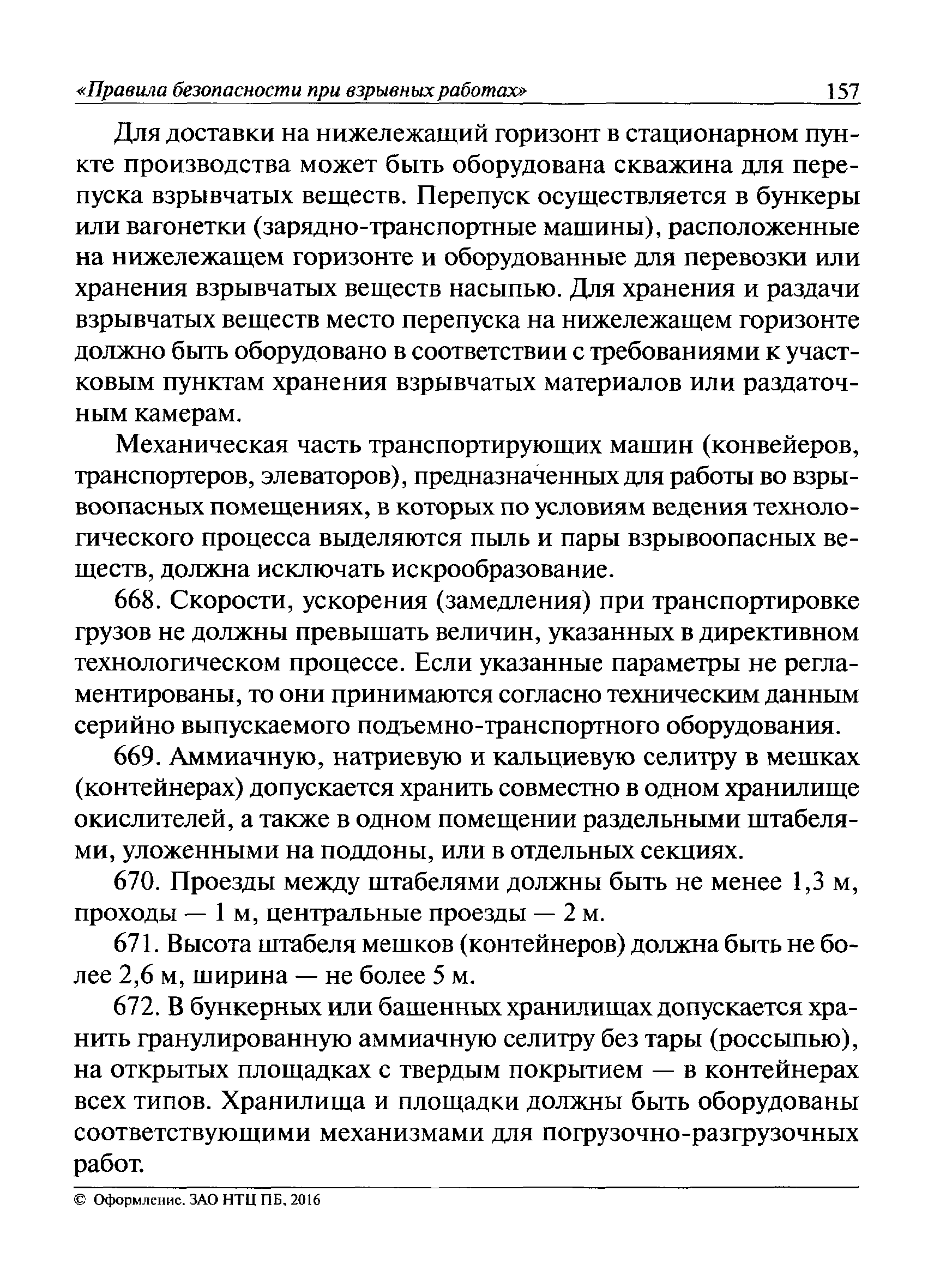 «Правила безопасности при взрывных работах» 157

Для доставки на нижележащий горизонт в стационарном пункте производства может быть оборудована скважина для перепуска взрывчатых веществ. Перепуск осуществляется в бункеры или вагонетки (зарядно-транспортные машины), расположенные на нижележащем горизонте и оборудованные для перевозки или хранения взрывчатых веществ насыпью. Для хранения и раздачи взрывчатых веществ место перепуска на нижележащем горизонте должно быть оборудовано в соответствии с требованиями к участковым пунктам хранения взрывчатых материалов или раздаточным камерам.

Механическая часть транспортирующих машин (конвейеров, транспортеров, элеваторов), предназначенных для работы во взрывоопасных помещениях, в которых по условиям ведения технологического процесса выделяются пыль и пары взрывоопасных веществ, должна исключать искрообразование.

668. Скорости, ускорения (замедления) при транспортировке грузов не должны превышать величин, указанных в директивном технологическом процессе. Если указанные параметры не регламентированы, то они принимаются согласно техническим данным серийно выпускаемого подъемно-транспортного оборудования.

669. Аммиачную, натриевую и кальциевую селитру в мешках (контейнерах) допускается хранить совместно в одном хранилище окислителей, а также в одном помещении раздельными штабелями, уложенными на поддоны, или в отдельных секциях.

670. Проезды между штабелями должны быть не менее 1,3 м, проходы — 1 м, центральные проезды — 2 м.

671. Высота штабеля мешков (контейнеров) должна быть не более 2,6 м, ширина — не более 5 м.

672. В бункерных или башенных хранилищах допускается хранить гранулированную аммиачную селитру без тары (россыпью), на открытых площадках с твердым покрытием — в контейнерах всех типов. Хранилища и площадки должны быть оборудованы соответствующими механизмами для погрузочно-разгрузочных работ.

© Оформление. ЗАО НТЦ ПБ, 2016